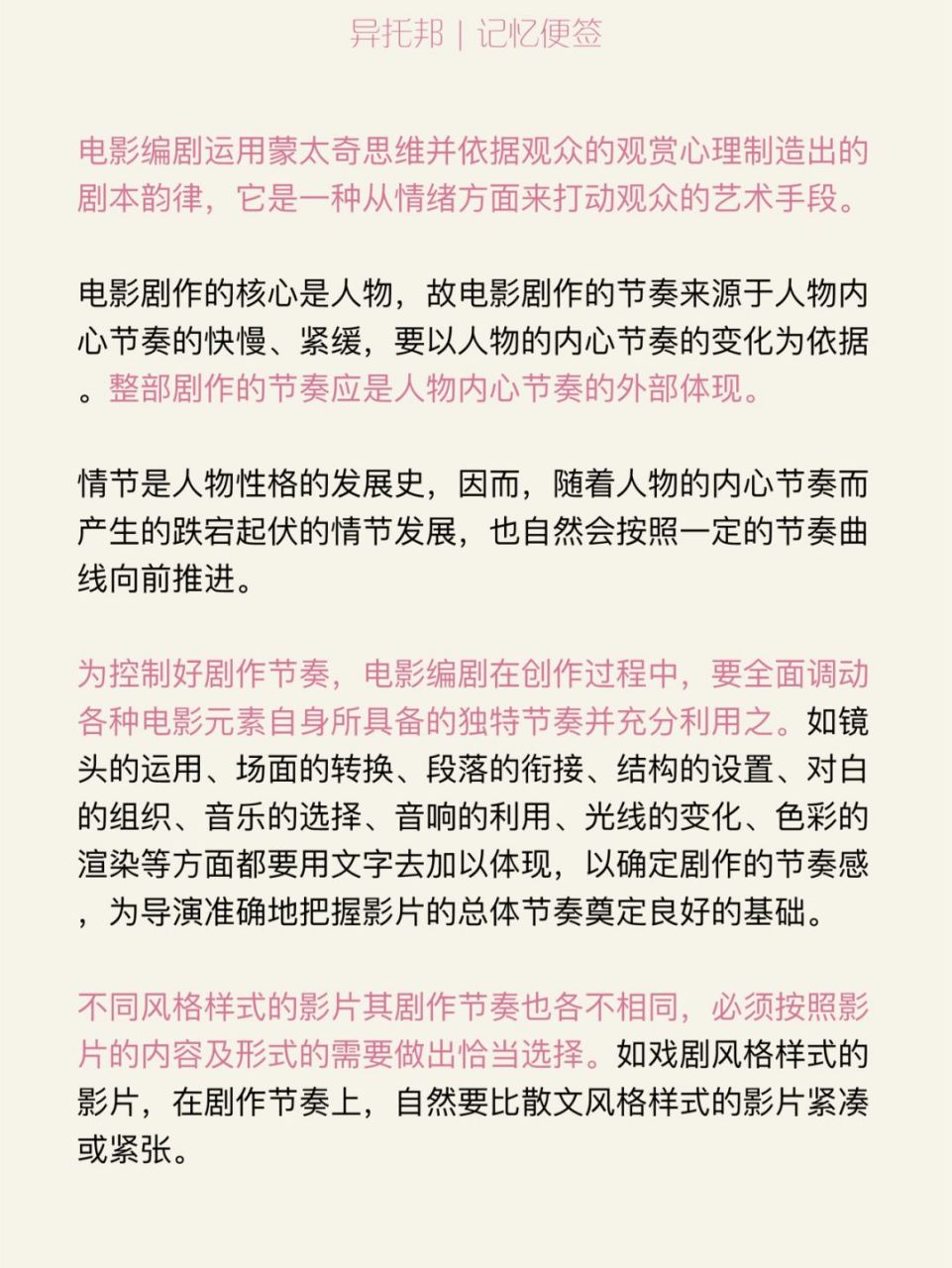 异托邦 | 记忆便签

电影编剧运用蒙太奇思维并依据观众的观赏心理制造出的剧本韵律，它是一种从情绪方面来打动观众的艺术手段。

电影剧作的核心是人物，故电影剧作的节奏来源于人物内心节奏的快慢、紧缓，要以人物的内心节奏的变化为依据。整部剧作的节奏应是人物内心节奏的外部体现。

情节是人物性格的发展史，因而，随着人物的内心节奏而产生的跌宕起伏的情节发展，也自然会按照一定的节奏曲线向前推进。

为控制好剧作节奏，电影编剧在创作过程中，要全面调动各种电影元素自身所具备的独特节奏并充分利用之。如镜头的运用、场面的转换、段落的衔接、结构的设置、对白的组织、音乐的选择、音响的利用、光线的变化、色彩的渲染等方面都要用文字去加以体现，以确定剧作的节奏感，为导演准确地把握影片的总体节奏奠定良好的基础。

不同风格样式的影片其剧作节奏也各不相同，必须按照影片的内容及形式的需要做出恰当选择。如戏剧风格样式的影片，在剧作节奏上，自然要比散文风格样式的影片紧凑或紧张。